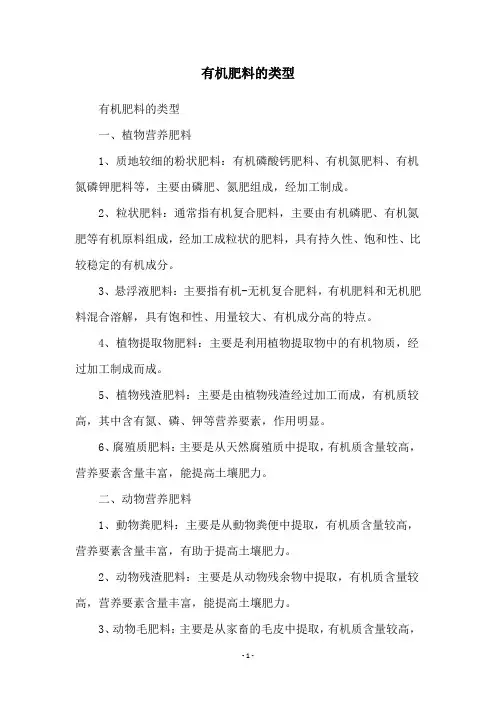 有机肥料的类型

有机肥料的类型

一、植物营养肥料

1、质地较细的粉状肥料：有机磷酸钙肥料、有机氮肥料、有机氮磷钾肥料等，主要由磷肥、氮肥组成，经加工制成。

2、粒状肥料：通常指有机复合肥料，主要由有机磷肥、有机氮肥等有机原料组成，经加工成粒状的肥料，具有持久性、饱和性、比较稳定的有机成分。

3、悬浮液肥料：主要指有机-无机复合肥料，有机肥料和无机肥料混合溶解，具有饱和性、用量较大、有机成分高的特点。

4、植物提取物肥料：主要是利用植物提取物中的有机物质，经过加工制成而成。

5、植物残渣肥料：主要是由植物残渣经过加工而成，有机质较高，其中含有氮、磷、钾等营养要素，作用明显。

6、腐殖质肥料：主要是从天然腐殖质中提取，有机质含量较高，营养要素含量丰富，能提高土壤肥力。

二、动物营养肥料

1、動物粪肥料：主要是从動物粪便中提取，有机质含量较高，营养要素含量丰富，有助于提高土壤肥力。

2、动物残渣肥料：主要是从动物残余物中提取，有机质含量较高，营养要素含量丰富，能提高土壤肥力。

3、动物毛肥料：主要是从家畜的毛皮中提取，有机质含量较高，

- 1 -